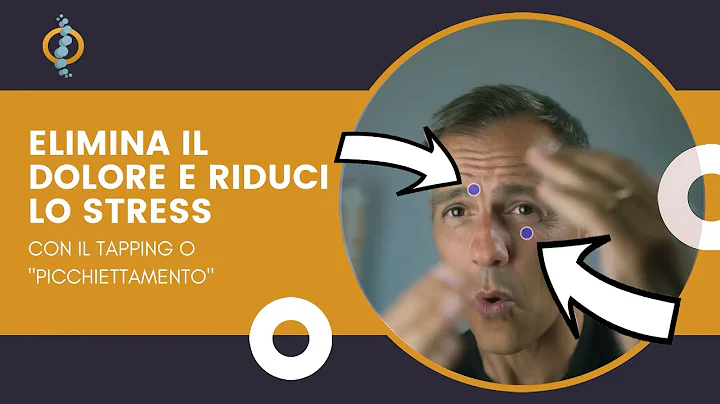 ELIMINA IL DOLORE E RIDUCI LO STRESS

CON IL TAPPING O "PICCHIETTAMENTO"